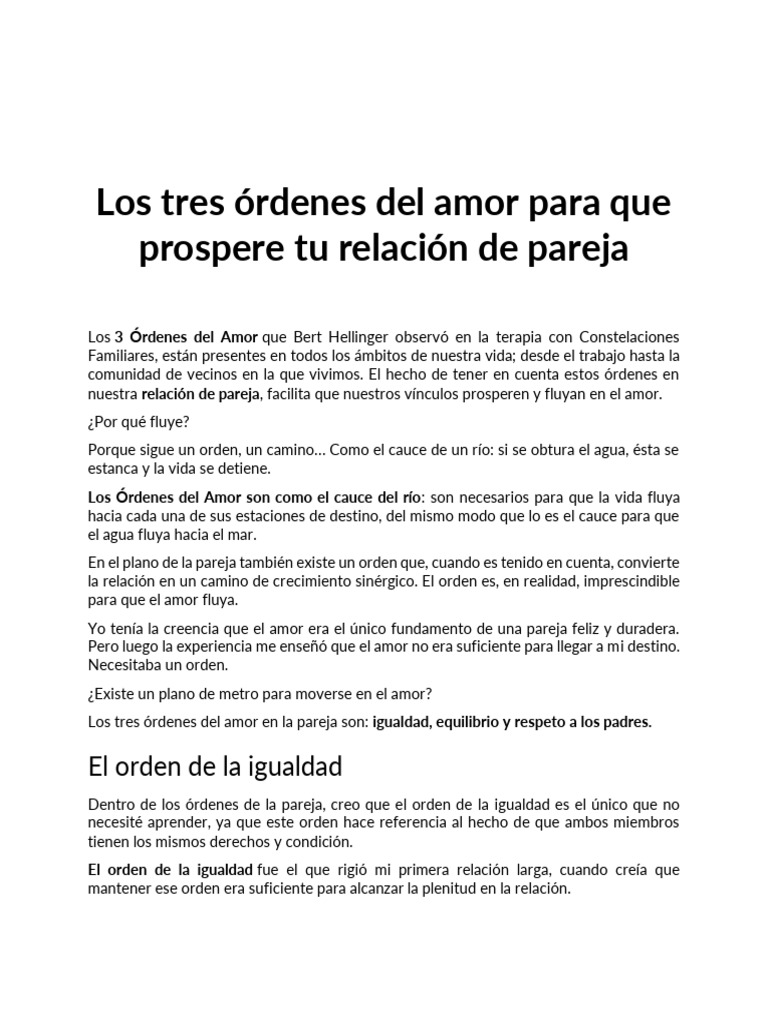 Los tres órdenes del amor para que prospere tu relación de pareja

Los 3 Órdenes del Amor que Bert Hellinger observó en la terapia con Constelaciones Familiares, están presentes en todos los ámbitos de nuestra vida; desde el trabajo hasta la comunidad de vecinos en la que vivimos. El hecho de tener en cuenta estos órdenes en nuestra relación de pareja, facilita que nuestros vínculos prosperen y fluyan en el amor.

¿Por qué fluye?

Porque sigue un orden, un camino… Como el cauce de un río: si se obtura el agua, ésta se estanca y la vida se detiene.

Los Órdenes del Amor son como el cauce del río: son necesarios para que la vida fluya hacia cada una de sus estaciones de destino, del mismo modo que lo es el cauce para que el agua fluya hacia el mar.

En el plano de la pareja también existe un orden que, cuando es tenido en cuenta, convierte la relación en un camino de crecimiento sinérgico. El orden es, en realidad, imprescindible para que el amor fluya.

Yo tenía la creencia que el amor era el único fundamento de una pareja feliz y duradera. Pero luego la experiencia me enseñó que el amor no era suficiente para llegar a mi destino. Necesitaba un orden.

¿Existe un plano de metro para moverse en el amor?

Los tres órdenes del amor en la pareja son: igualdad, equilibrio y respeto a los padres.

El orden de la igualdad

Dentro de los órdenes de la pareja, creo que el orden de la igualdad es el único que no necesité aprender, ya que este orden hace referencia al hecho de que ambos miembros tienen los mismos derechos y condición.

El orden de la igualdad fue el que rigió mi primera relación larga, cuando creía que mantener ese orden era suficiente para alcanzar la plenitud en la relación.